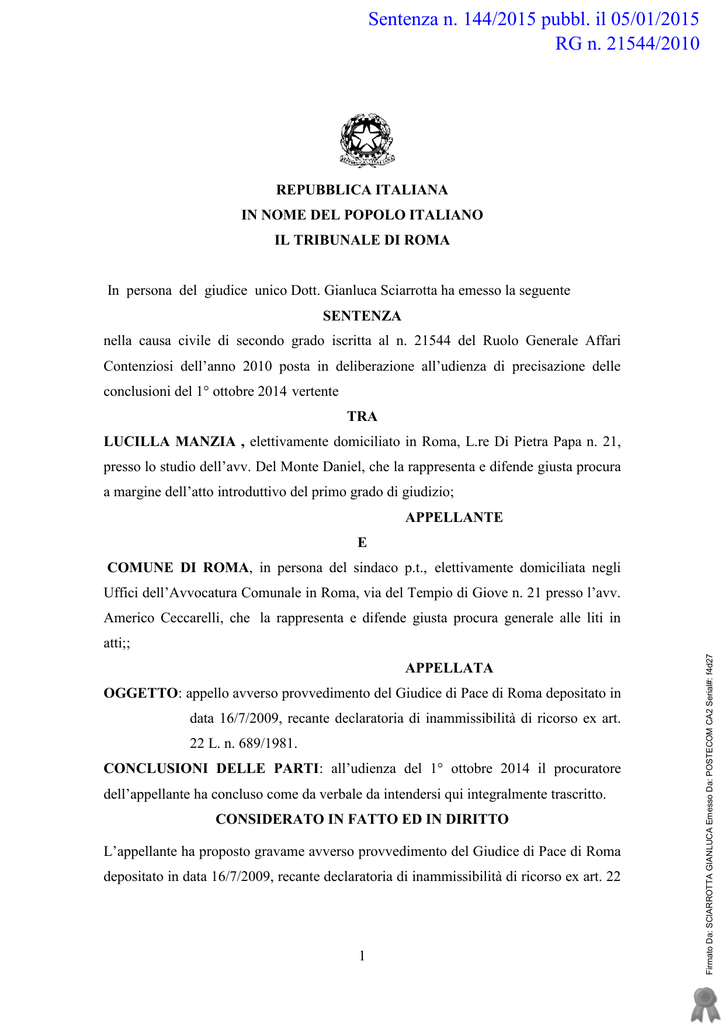 Sentenza n. 144/2015 pubbl. il 05/01/2015
RG n. 21544/2010

REPUBBLICA ITALIANA
IN NOME DEL POPOLO ITALIANO
IL TRIBUNALE DI ROMA

In persona del giudice unico Dott. Gianluca Sciarrotta ha emesso la seguente

SENTENZA

nella causa civile di secondo grado iscritta al n. 21544 del Ruolo Generale Affari Contenziosi dell'anno 2010 posta in deliberazione all'udienza di precisazione delle conclusioni del 1° ottobre 2014 vertente

TRA

LUCILLA MANZIA , elettivamente domiciliato in Roma, L.re Di Pietra Papa n. 21, presso lo studio dell'avv. Del Monte Daniel, che la rappresenta e difende giusta procura a margine dell'atto introduttivo del primo grado di giudizio;

APPELLANTE

E

COMUNE DI ROMA, in persona del sindaco p.t., elettivamente domiciliata negli Uffici dell'Avvocatura Comunale in Roma, via del Tempio di Giove n. 21 presso l'avv. Americo Ceccarelli, che la rappresenta e difende giusta procura generale alle liti in atti;;

APPELLATA

OGGETTO: appello avverso provvedimento del Giudice di Pace di Roma depositato in data 16/7/2009, recante declaratoria di inammissibilità di ricorso ex art. 22 L. n. 689/1981.

CONCLUSIONI DELLE PARTI: all'udienza del 1° ottobre 2014 il procuratore dell'appellante ha concluso come da verbale da intendersi qui integralmente trascritto.

CONSIDERATO IN FATTO ED IN DIRITTO

L'appellante ha proposto gravame avverso provvedimento del Giudice di Pace di Roma depositato in data 16/7/2009, recante declaratoria di inammissibilità di ricorso ex art. 22

1

Firmato Da: SCIARROTTA GIANLUCA Emesso Da: POSTECOM CA2 Serial#: f4d27